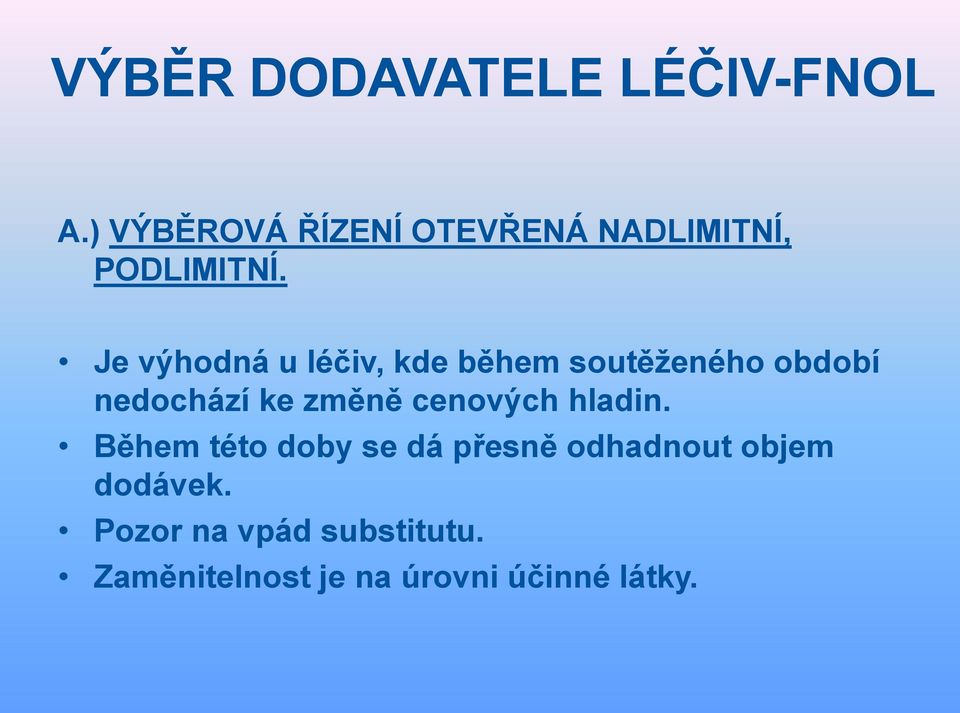 VÝBĚR DODAVATELE LÉČIV-FNOL

A.) VÝBĚROVÁ ŘÍZENÍ OTEVŘENÁ NADLIMITNÍ, PODLIMITNÍ.

• Je výhodná u léčiv, kde během soutěženého období nedochází ke změně cenových hladin.
• Během této doby se dá přesně odhadnout objem dodávek.
• Pozor na vpád substitutu.
• Zaměnitelnost je na úrovni účinné látky.